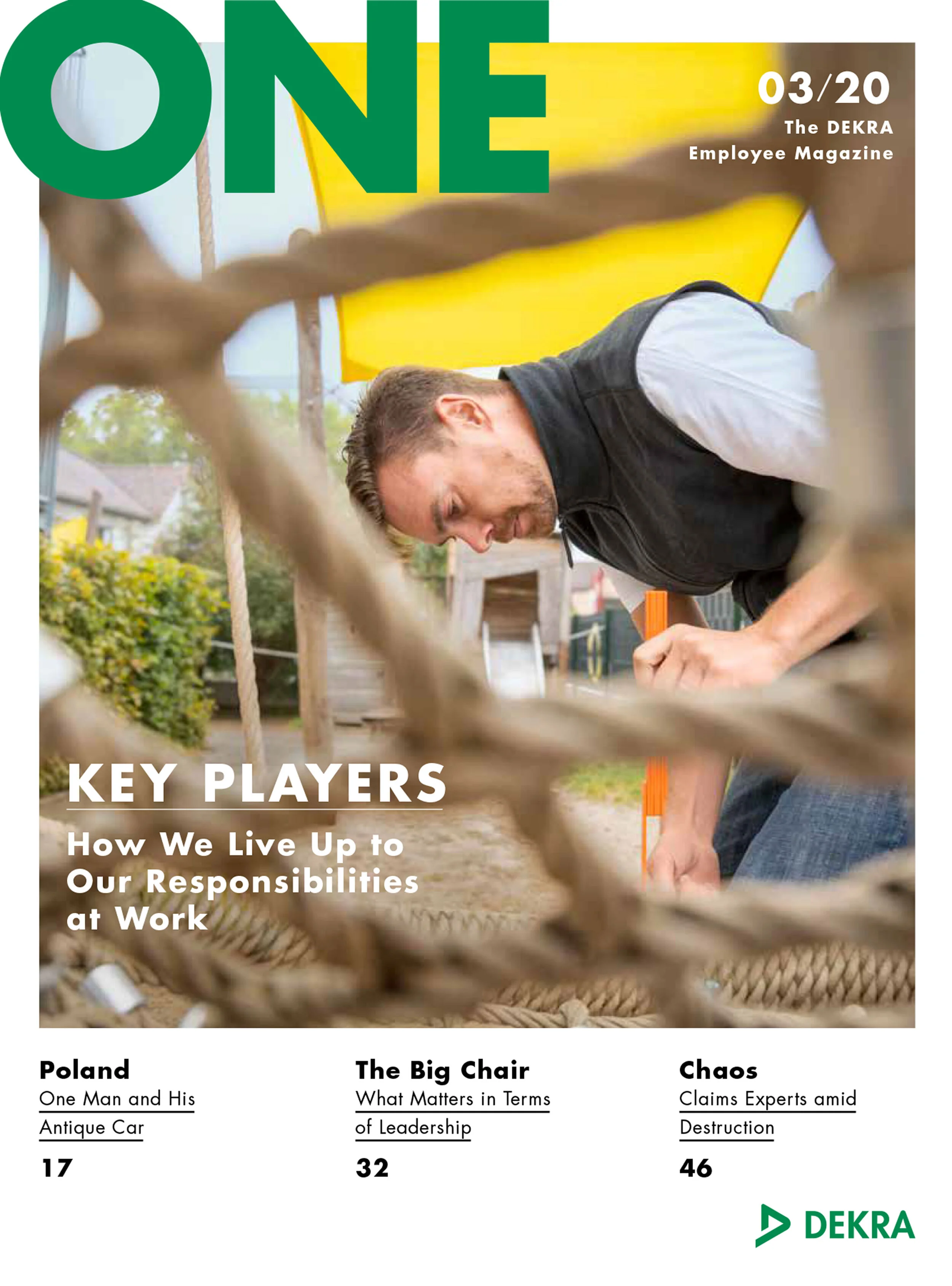 ONE

03/20
The DEKRA
Employee Magazine

KEY PLAYERS

How We Live Up to Our Responsibilities at Work

Poland
One Man and His Antique Car
17

The Big Chair
What Matters in Terms of Leadership
32

Chaos
Claims Experts amid Destruction
46

DEKRA